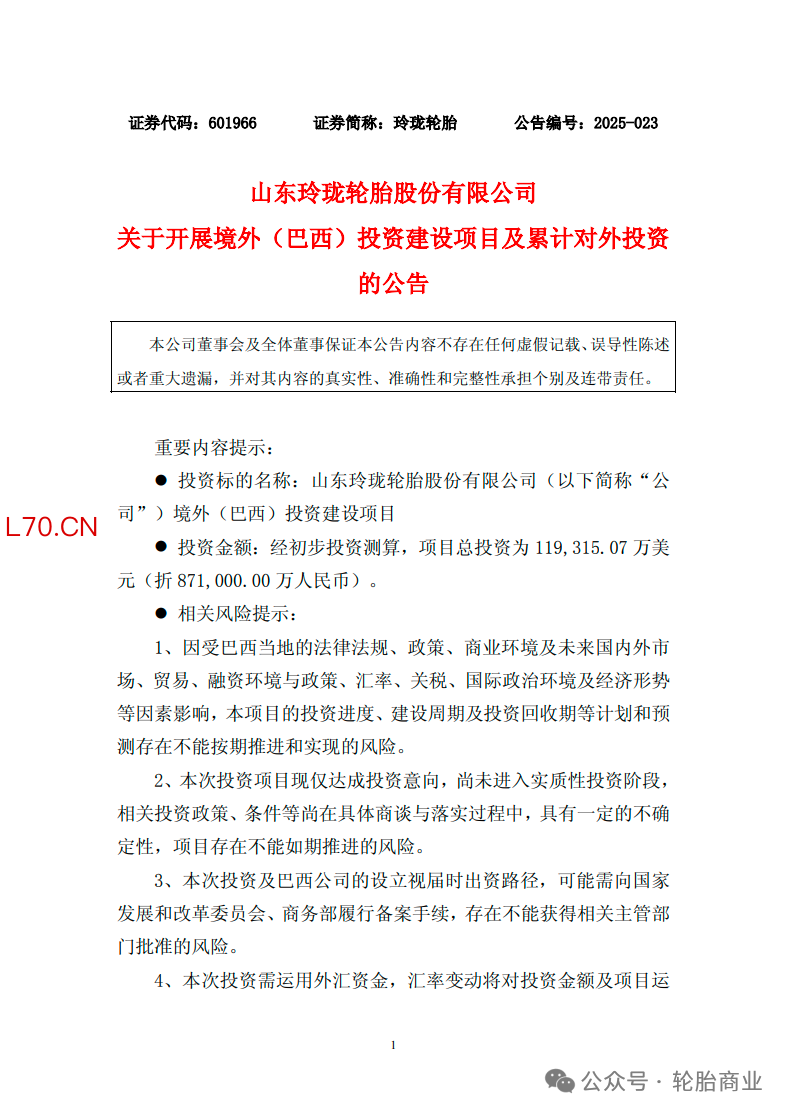 证券代码：601966　　证券简称：玲珑轮胎　　公告编号：2025-023

山东玲珑轮胎股份有限公司
关于开展境外（巴西）投资建设项目及累计对外投资的公告

本公司董事会及全体董事保证本公告内容不存在任何虚假记载、误导性陈述或者重大遗漏，并对其内容的真实性、准确性和完整性承担个别及连带责任。

重要内容提示：

● 投资标的名称：山东玲珑轮胎股份有限公司（以下简称“公司”）境外（巴西）投资建设项目

L70.CN

● 投资金额：经初步投资测算，项目总投资为 119,315.07 万美元（折 871,000.00 万人民币）。

● 相关风险提示：

1、因受巴西当地的法律法规、政策、商业环境及未来国内外市场、贸易、融资环境与政策、汇率、关税、国际政治环境及经济形势等因素影响，本项目的投资进度、建设周期及投资回收期等计划和预测存在不能按期推进和实现的风险。

2、本次投资项目现仅达成投资意向，尚未进入实质性投资阶段，相关投资政策、条件等尚在具体商谈与落实过程中，具有一定的不确定性，项目存在不能如期推进的风险。

3、本次投资及巴西公司的设立视届时出资路径，可能需向国家发展和改革委员会、商务部履行备案手续，存在不能获得相关主管部门批准的风险。

4、本次投资需运用外汇资金，汇率变动将对投资金额及项目运

1

公众号 · 轮胎商业